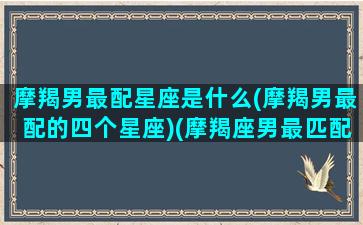 摩羯男最配星座是什么(摩羯男最配的四个星座)(摩羯座男最匹配